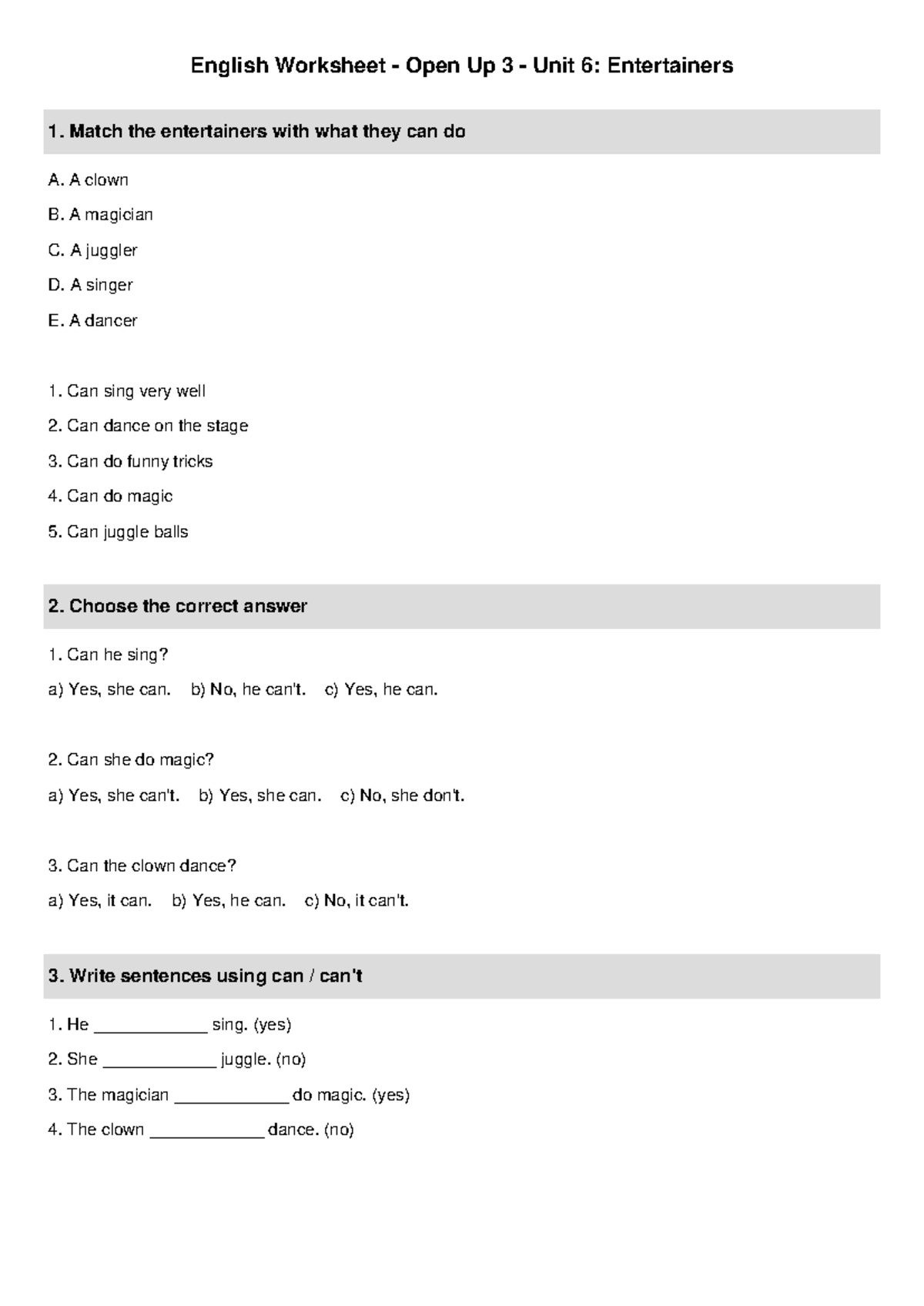 English Worksheet - Open Up 3 - Unit 6: Entertainers

1. Match the entertainers with what they can do

A. A clown

B. A magician

C. A juggler

D. A singer

E. A dancer

1. Can sing very well

2. Can dance on the stage

3. Can do funny tricks

4. Can do magic

5. Can juggle balls

2. Choose the correct answer

1. Can he sing?

a) Yes, she can.   b) No, he can't.   c) Yes, he can.

2. Can she do magic?

a) Yes, she can't.   b) Yes, she can.   c) No, she don't.

3. Can the clown dance?

a) Yes, it can.   b) Yes, he can.   c) No, it can't.

3. Write sentences using can / can't

1. He ____ sing. (yes)

2. She ____ juggle. (no)

3. The magician ____ do magic. (yes)

4. The clown ____ dance. (no)